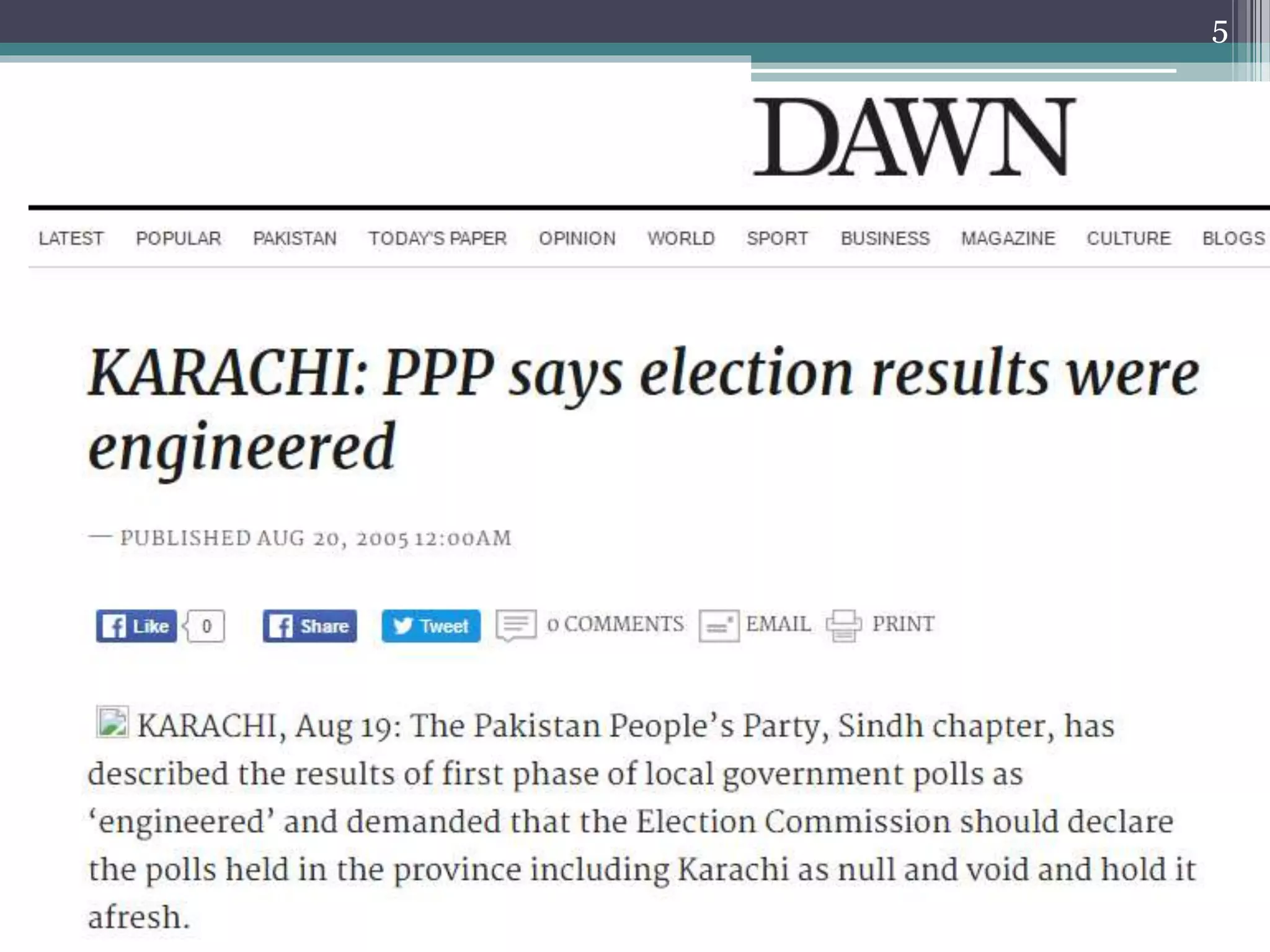 5

DAWN

LATEST POPULAR PAKISTAN TODAY'S PAPER OPINION WORLD SPORT BUSINESS MAGAZINE CULTURE BLOGS

KARACHI: PPP says election results were engineered

— PUBLISHED AUG 20, 2005 12:00AM

Like 0 Share Tweet 0 COMMENTS EMAIL PRINT

KARACHI, Aug 19: The Pakistan People's Party, Sindh chapter, has described the results of first phase of local government polls as 'engineered' and demanded that the Election Commission should declare the polls held in the province including Karachi as null and void and hold it afresh.